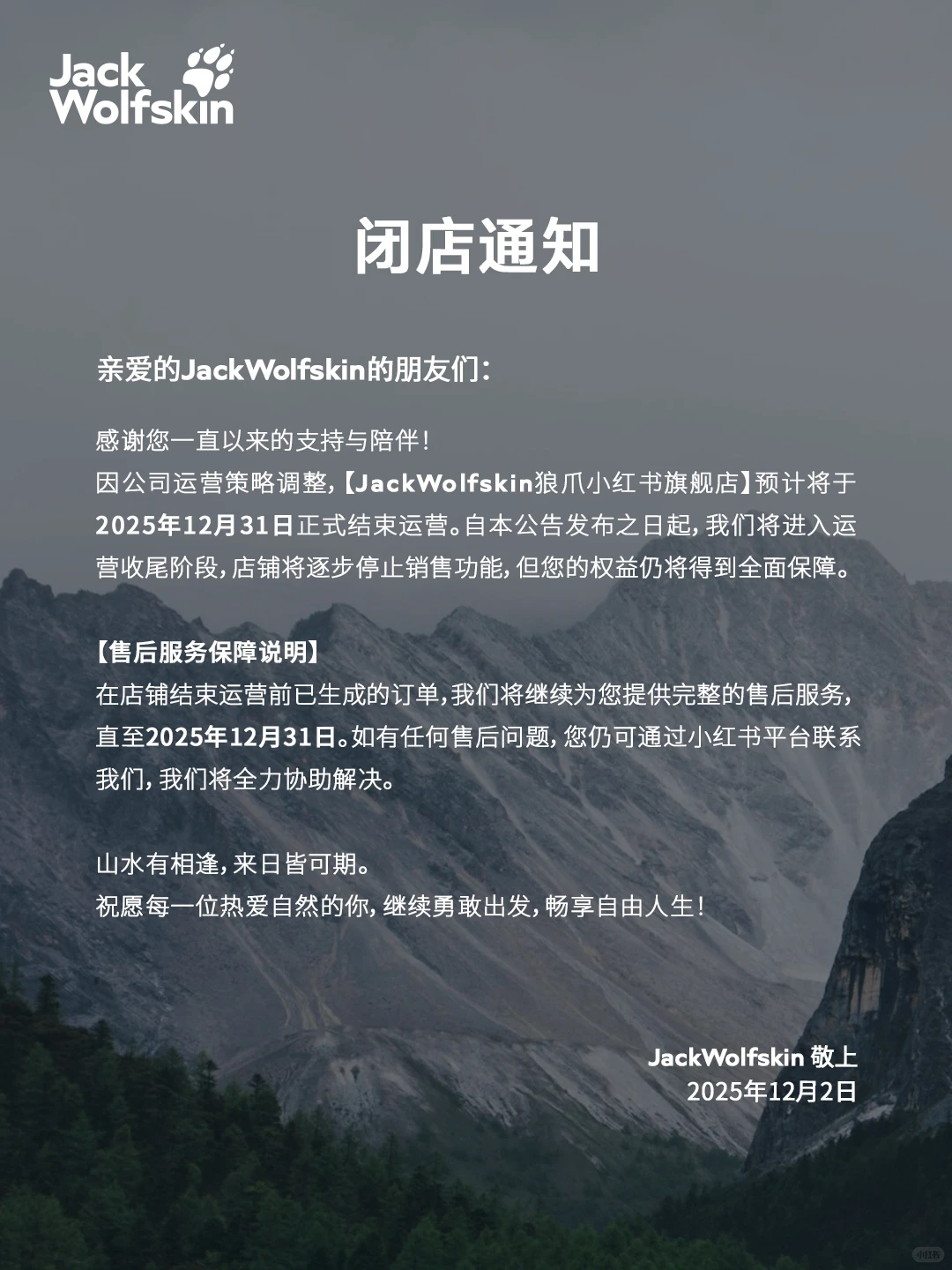 Jack Wolfskin

闭店通知

亲爱的JackWolfskin的朋友们：

感谢您一直以来的支持与陪伴！
因公司运营策略调整，【JackWolfskin狼爪小红书旗舰店】预计将于2025年12月31日正式结束运营。自本公告发布之日起，我们将进入运营收尾阶段，店铺将逐步停止销售功能，但您的权益仍将得到全面保障。

【售后服务保障说明】
在店铺结束运营前已生成的订单，我们将继续为您提供完整的售后服务，直至2025年12月31日。如有任何售后问题，您仍可通过小红书平台联系我们，我们将全力协助解决。

山水有相逢，来日皆可期。
祝愿每一位热爱自然的你，继续勇敢出发，畅享自由人生！

JackWolfskin 敬上
2025年12月2日

小红书